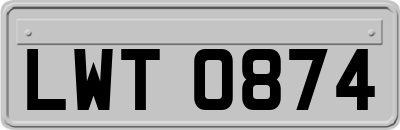 LWT 0874